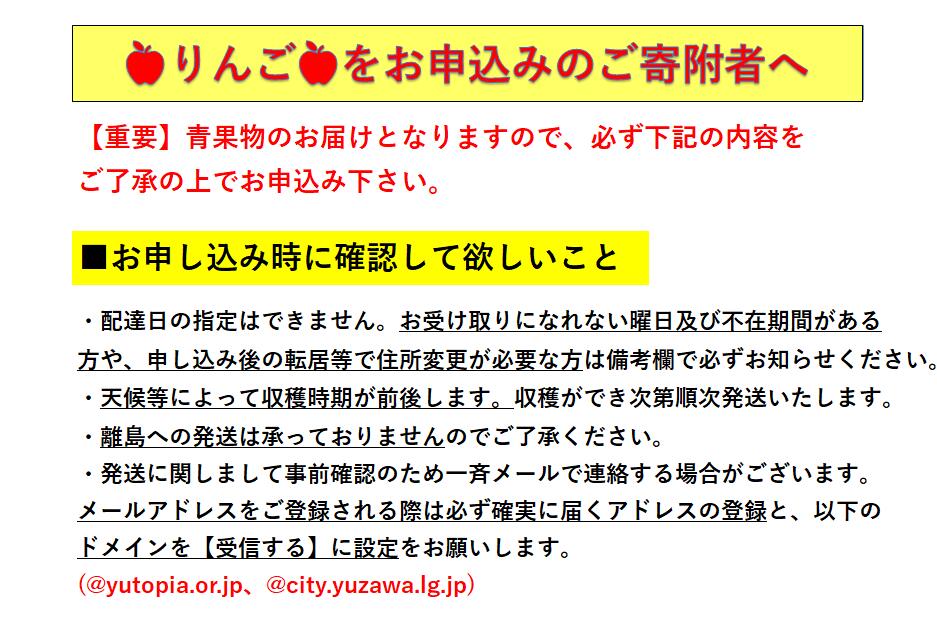 りんごをお申込みのご寄附者へ

【重要】青果物のお届けとなりますので、必ず下記の内容をご了承の上でお申込み下さい。

■お申し込み時に確認して欲しいこと

・配達日の指定はできません。お受け取りになれない曜日及び不在期間がある方や、申し込み後の転居等で住所変更が必要な方は備考欄で必ずお知らせください。
・天候等によって収穫時期が前後します。収穫ができ次第順次発送いたします。
・離島への発送は承っておりませんのでご了承ください。
・発送に関しまして事前確認のため一斉メールで連絡する場合がございます。メールアドレスをご登録される際は必ず確実に届くアドレスの登録と、以下のドメインを【受信する】に設定をお願いします。
(@yutopia.or.jp、@city.yuzawa.lg.jp)